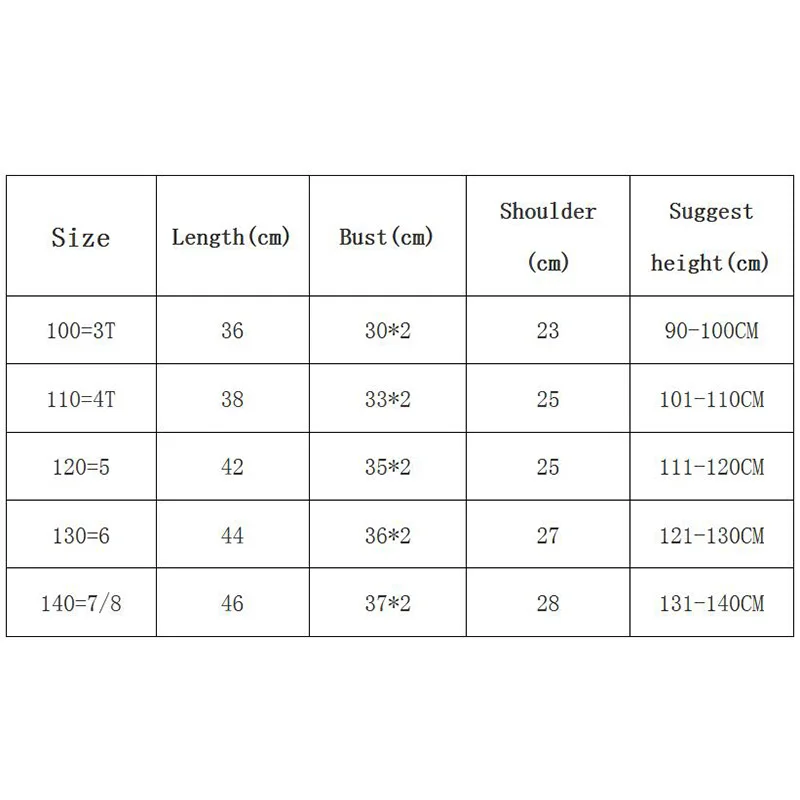 | Size | Length(cm) | Bust(cm) | Shoulder (cm) | Suggest height(cm) |
|---|---|---|---|---|
| 100=3T | 36 | 30*2 | 23 | 90-100CM |
| 110=4T | 38 | 33*2 | 25 | 101-110CM |
| 120=5 | 42 | 35*2 | 25 | 111-120CM |
| 130=6 | 44 | 36*2 | 27 | 121-130CM |
| 140=7/8 | 46 | 37*2 | 28 | 131-140CM |